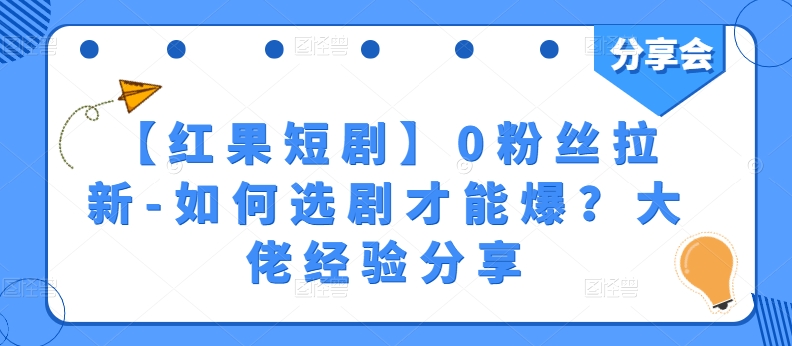 分享会

【红果短剧】0粉丝拉新-如何选剧才能爆？大佬经验分享